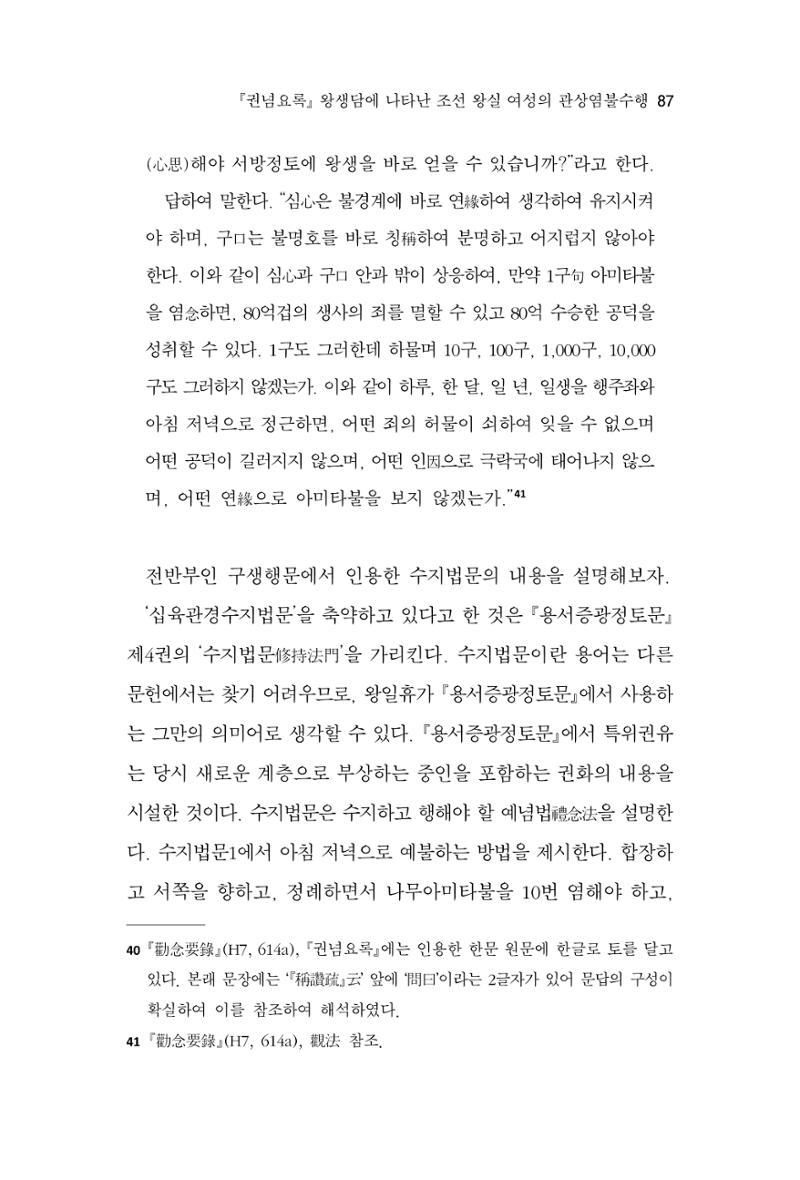 『권념요록』 왕생담에 나타난 조선 왕실 여성의 관상염불수행 87

(心思)해야 서방정토에 왕생을 바로 얻을 수 있습니까?"라고 한다.

답하여 말한다. "심心은 불경계에 바로 연緣하여 생각하여 유지시켜야 하며, 구口는 불명호를 바로 칭稱하여 분명하고 어지럽지 않아야 한다. 이와 같이 심心과 구口 안과 밖이 상응하여, 만약 1구句 아미타불을 염念하면, 80억겁의 생사의 죄를 멸할 수 있고 80억 수승한 공덕을 성취할 수 있다. 1구도 그러한데 하물며 10구, 100구, 1,000구, 10,000구도 그러하지 않겠는가. 이와 같이 하루, 한 달, 일 년, 일생을 행주좌와 아침 저녁으로 정근하면, 어떤 죄의 허물이 쇠하여 잊을 수 없으며 어떤 공덕이 길러지지 않으며, 어떤 인因으로 극락국에 태어나지 않으며, 어떤 연緣으로 아미타불을 보지 않겠는가."$^{41}$

전반부인 구생행문에서 인용한 수지법문의 내용을 설명해보자. '십육관경수지법문'을 축약하고 있다고 한 것은 『용서증광정토문』 제4권의 '수지법문修持法門'을 가리킨다. 수지법문이란 용어는 다른 문헌에서는 찾기 어려우므로, 왕일휴가 『용서증광정토문』에서 사용하는 그만의 의미어로 생각할 수 있다. 『용서증광정토문』에서 특위권유는 당시 새로운 계층으로 부상하는 중인을 포함하는 권화의 내용을 시설한 것이다. 수지법문은 수지하고 행해야 할 예념법禮念法을 설명한다. 수지법문1에서 아침 저녁으로 예불하는 방법을 제시한다. 합장하고 서쪽을 향하고, 정례하면서 나무아미타불을 10번 염해야 하고,

40 『勸念要錄』(H7, 614a), 『권념요록』에는 인용한 한문 원문에 한글로 토를 달고 있다. 본래 문장에는 '『稱讚疏』云' 앞에 '問曰'이라는 2글자가 있어 문답의 구성이 확실하여 이를 참조하여 해석하였다.

41 『勸念要錄』(H7, 614a), 觀法 참조.